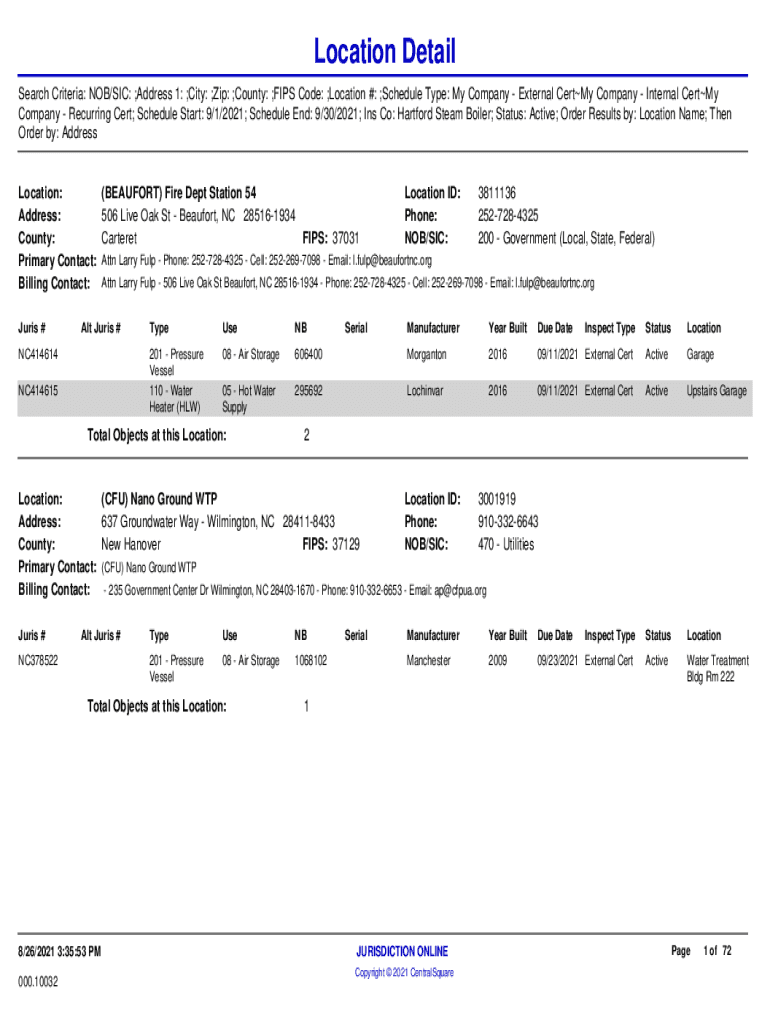 Location Detail

Search Criteria: NOB/SIC: ;Address 1: ;City: ;Zip: ;County: ;FIPS Code: ;Location #: ;Schedule Type: My Company - External Cert~My Company - Internal Cert~My Company - Recurring Cert; Schedule Start: 9/1/2021; Schedule End: 9/30/2021; Ins Co: Hartford Steam Boiler; Status: Active; Order Results by: Location Name; Then Order by: Address

Location: (BEAUFORT) Fire Dept Station 54
Address: 506 Live Oak St - Beaufort, NC 28516-1934
County: Carteret FIPS: 37031
Location ID: 3811136
Phone: 252-728-4325
NOB/SIC: 200 - Government (Local, State, Federal)
Primary Contact: Attn Larry Fulp - Phone: 252-728-4325 - Cell: 252-269-7098 - Email: l.fulp@beaufortnc.org
Billing Contact: Attn Larry Fulp - 506 Live Oak St Beaufort, NC 28516-1934 - Phone: 252-728-4325 - Cell: 252-269-7098 - Email: l.fulp@beaufortnc.org

| Juris # | Alt Juris # | Type | Use | NB | Serial | Manufacturer | Year Built | Due Date | Inspect Type | Status | Location |
|---|---|---|---|---|---|---|---|---|---|---|---|
| NC414614 | | 201 - Pressure Vessel | 08 - Air Storage | 606400 | | Morganton | 2016 | 09/11/2021 | External Cert | Active | Garage |
| NC414615 | | 110 - Water Heater (HLW) | 05 - Hot Water Supply | 295692 | | Lochinvar | 2016 | 09/11/2021 | External Cert | Active | Upstairs Garage |

Total Objects at this Location: 2

Location: (CFU) Nano Ground WTP
Address: 637 Groundwater Way - Wilmington, NC 28411-8433
County: New Hanover FIPS: 37129
Location ID: 3001919
Phone: 910-332-6643
NOB/SIC: 470 - Utilities
Primary Contact: (CFU) Nano Ground WTP
Billing Contact: - 235 Government Center Dr Wilmington, NC 28403-1670 - Phone: 910-332-6653 - Email: ap@cfpua.org

| Juris # | Alt Juris # | Type | Use | NB | Serial | Manufacturer | Year Built | Due Date | Inspect Type | Status | Location |
|---|---|---|---|---|---|---|---|---|---|---|---|
| NC378522 | | 201 - Pressure Vessel | 08 - Air Storage | 1068102 | | Manchester | 2009 | 09/23/2021 | External Cert | Active | Water Treatment Bldg Rm 222 |

Total Objects at this Location: 1

8/26/2021 3:35:53 PM
000.10032
JURISDICTION ONLINE
Copyright © 2021 CentralSquare
Page 1 of 72